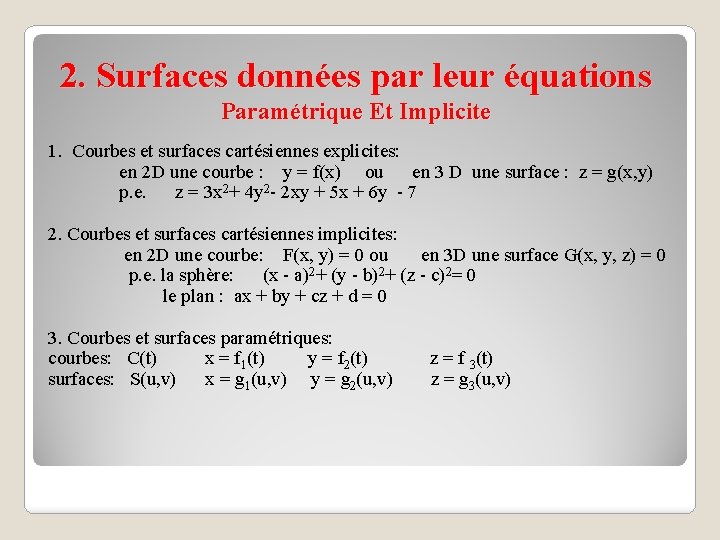 2. Surfaces données par leur équations
Paramétrique Et Implicite

1. Courbes et surfaces cartésiennes explicites:
en 2D une courbe : $y = f(x)$ ou en 3 D une surface : $z = g(x,y)$
p.e. $z = 3x^2 + 4y^2 - 2xy + 5x + 6y - 7$

2. Courbes et surfaces cartésiennes implicites:
en 2D une courbe: $F(x, y) = 0$ ou en 3D une surface $G(x, y, z) = 0$
p.e. la sphère: $(x - a)^2 + (y - b)^2 + (z - c)^2 = 0$
le plan : $ax + by + cz + d = 0$

3. Courbes et surfaces paramétriques:
courbes: $C(t)$ $x = f_1(t)$ $y = f_2(t)$ $z = f_3(t)$
surfaces: $S(u,v)$ $x = g_1(u,v)$ $y = g_2(u,v)$ $z = g_3(u,v)$